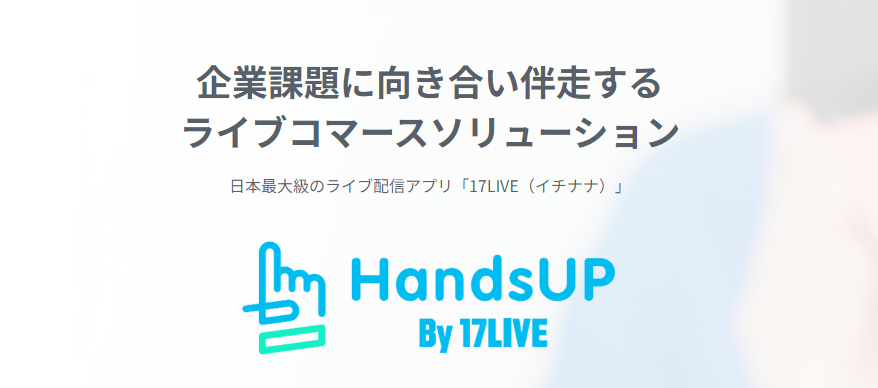 企業課題に向き合い伴走する
ライブコマースソリューション

日本最大級のライブ配信アプリ「17LIVE（イチナナ）」

HandsUP
By 17LIVE